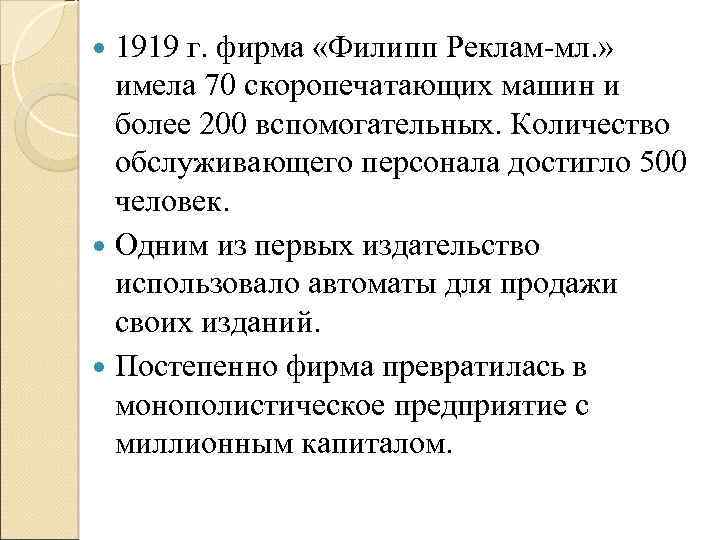 1919 г. фирма «Филипп Реклам-мл.» имела 70 скоропечатающих машин и более 200 вспомогательных. Количество обслуживающего персонала достигло 500 человек.

Одним из первых издательство использовало автоматы для продажи своих изданий.

Постепенно фирма превратилась в монополистическое предприятие с миллионным капиталом.